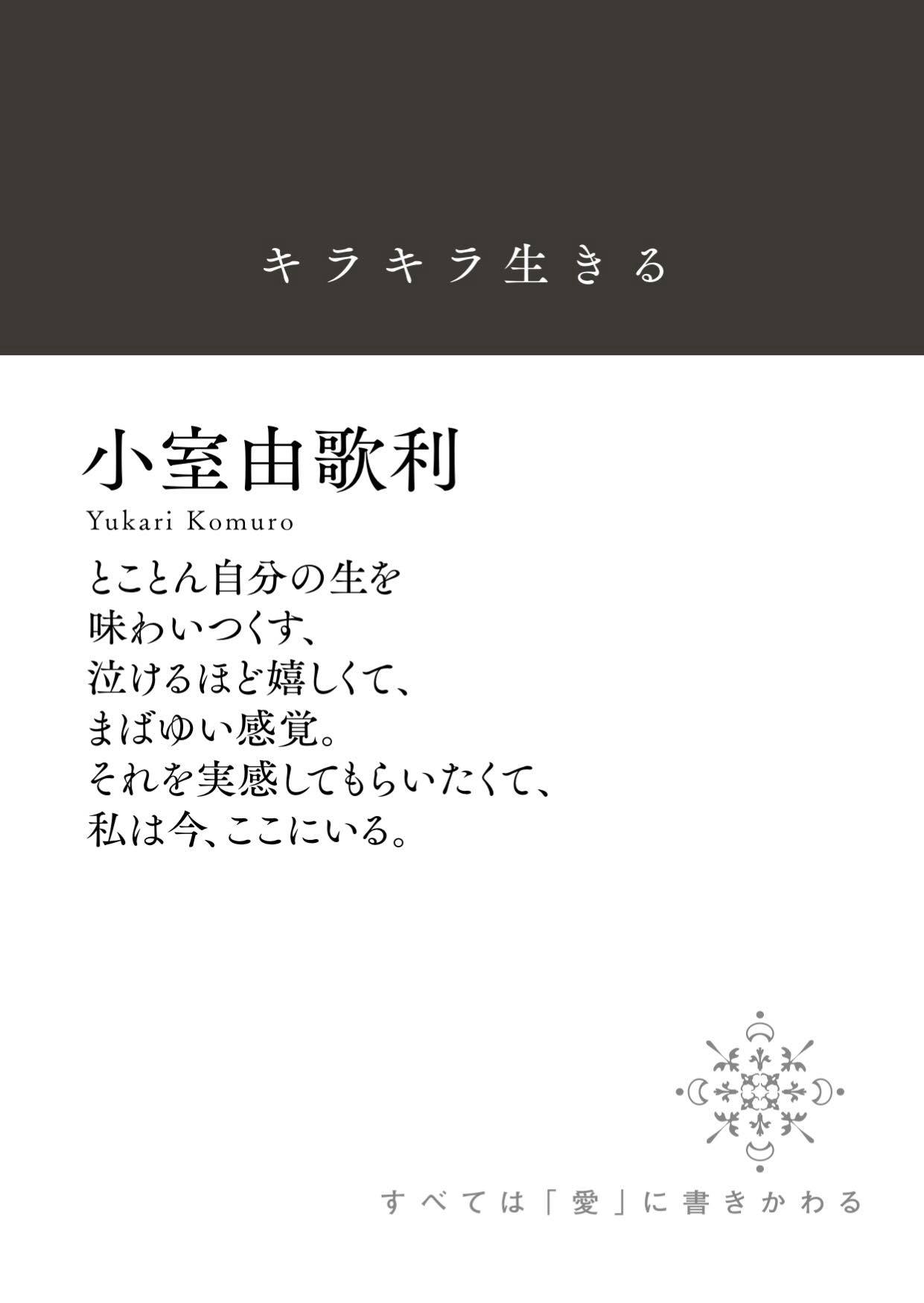 キラキラ生きる

小室由歌利
Yukari Komuro

とことん自分の生を
味わいつくす、
泣けるほど嬉しくて、
まばゆい感覚。
それを実感してもらいたくて、
私は今、ここにいる。

すべては「愛」に書きかわる